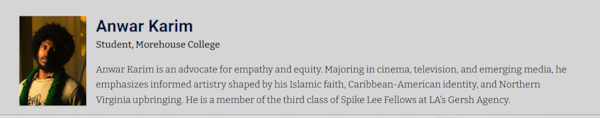 Anwar Karim

Student, Morehouse College

Anwar Karim is an advocate for empathy and equity. Majoring in cinema, television, and emerging media, he emphasizes informed artistry shaped by his Islamic faith, Caribbean-American identity, and Northern Virginia upbringing. He is a member of the third class of Spike Lee Fellows at LA's Gersh Agency.